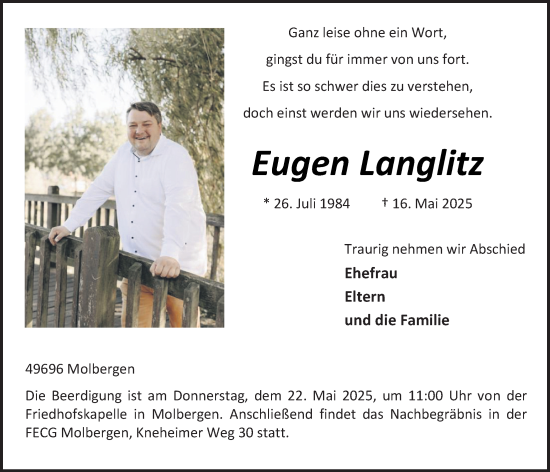 Ganz leise ohne ein Wort,
gingst du für immer von uns fort.
Es ist so schwer dies zu verstehen,
doch einst werden wir uns wiedersehen.

Eugen Langlitz

* 26. Juli 1984 † 16. Mai 2025

Traurig nehmen wir Abschied
Ehefrau
Eltern
und die Familie

49696 Molbergen

Die Beerdigung ist am Donnerstag, dem 22. Mai 2025, um 11:00 Uhr von der Friedhofskapelle in Molbergen. Anschließend findet das Nachbegräbnis in der FECG Molbergen, Kneheimer Weg 30 statt.